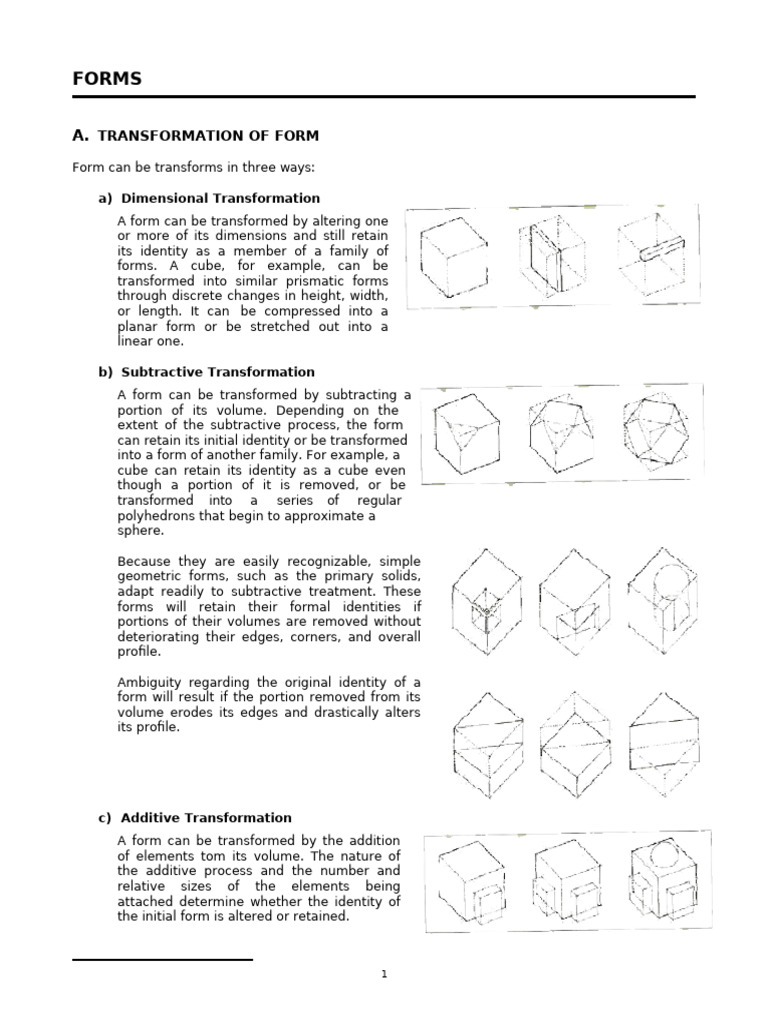 FORMS

A. TRANSFORMATION OF FORM

Form can be transforms in three ways:

a) Dimensional Transformation

A form can be transformed by altering one or more of its dimensions and still retain its identity as a member of a family of forms. A cube, for example, can be transformed into similar prismatic forms through discrete changes in height, width, or length. It can be compressed into a planar form or be stretched out into a linear one.

b) Subtractive Transformation

A form can be transformed by subtracting a portion of its volume. Depending on the extent of the subtractive process, the form can retain its initial identity or be transformed into a form of another family. For example, a cube can retain its identity as a cube even though a portion of it is removed, or be transformed into a series of regular polyhedrons that begin to approximate a sphere.

Because they are easily recognizable, simple geometric forms, such as the primary solids, adapt readily to subtractive treatment. These forms will retain their formal identities if portions of their volumes are removed without deteriorating their edges, corners, and overall profile.

Ambiguity regarding the original identity of a form will result if the portion removed from its volume erodes its edges and drastically alters its profile.

c) Additive Transformation

A form can be transformed by the addition of elements tom its volume. The nature of the additive process and the number and relative sizes of the elements being attached determine whether the identity of the initial form is altered or retained.

1